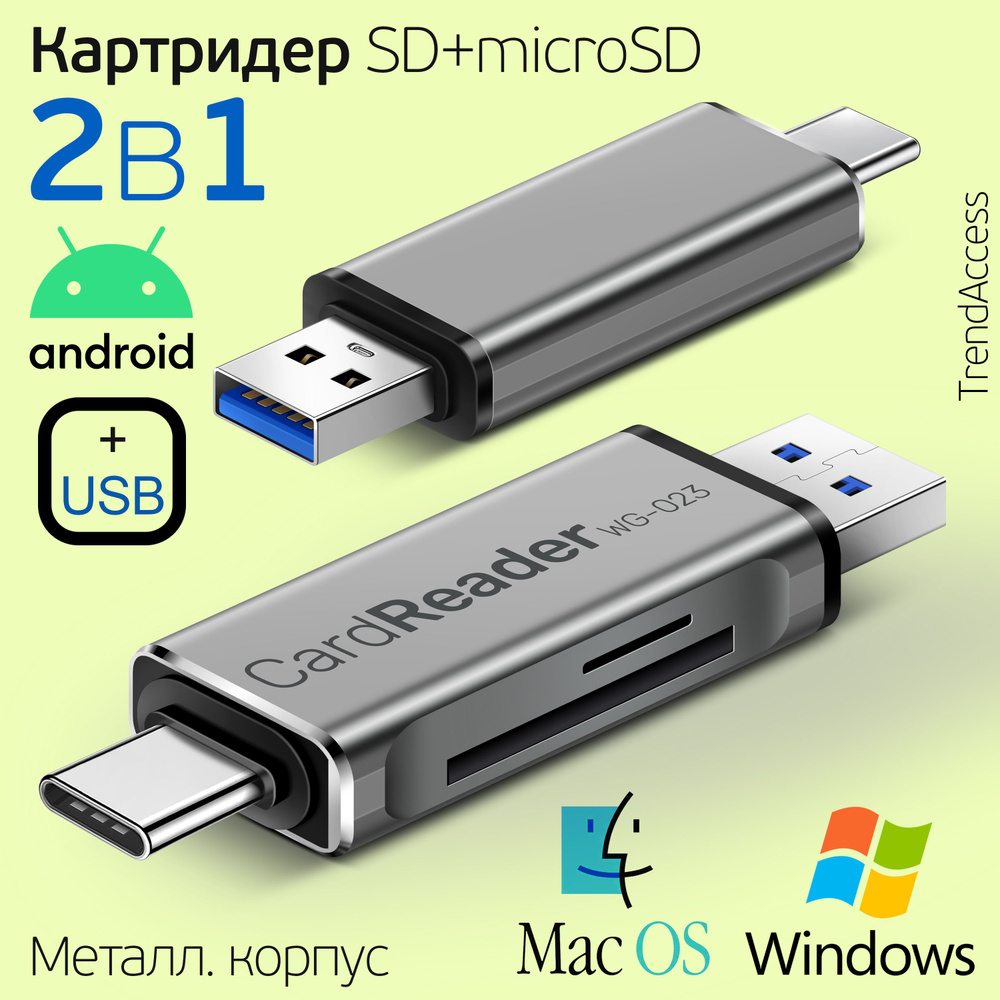 Картридер SD+microSD
2в1
android
+
USB
TrendAccess
CardReader WG-023
Металл. корпус
Mac OS
Windows